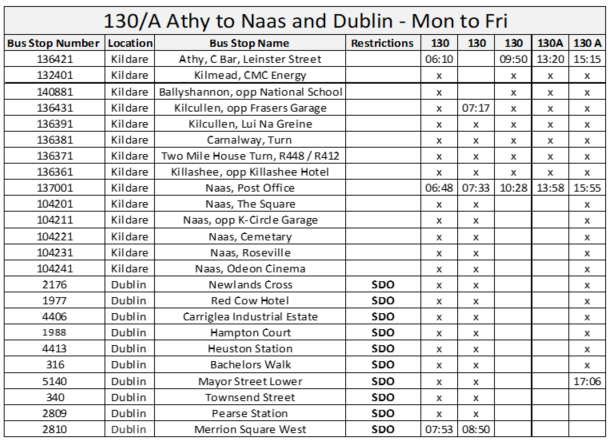 130/A Athy to Naas and Dublin - Mon to Fri

| Bus Stop Number | Location | Bus Stop Name | Restrictions | 130 | 130 | 130 | 130A | 130 A |
|---|---|---|---|---|---|---|---|---|
| 136421 | Kildare | Athy, C Bar, Leinster Street | | 06:10 | | 09:50 | 13:20 | 15:15 |
| 132401 | Kildare | Kilmead, CMC Energy | | x | | x | x | x |
| 140881 | Kildare | Ballyshannon, opp National School | | x | | x | x | x |
| 136431 | Kildare | Kilcullen, opp Frasers Garage | | x | 07:17 | x | x | x |
| 136391 | Kildare | Kilcullen, Lui Na Greine | | x | x | x | x | x |
| 136381 | Kildare | Carnalway, Turn | | x | x | x | x | x |
| 136371 | Kildare | Two Mile House Turn, R448 / R412 | | x | x | x | x | x |
| 136361 | Kildare | Killashee, opp Killashee Hotel | | x | x | x | x | x |
| 137001 | Kildare | Naas, Post Office | | 06:48 | 07:33 | 10:28 | 13:58 | 15:55 |
| 104201 | Kildare | Naas, The Square | | x | x | | | x |
| 104211 | Kildare | Naas, opp K-Circle Garage | | x | x | | | x |
| 104221 | Kildare | Naas, Cemetary | | x | x | | | x |
| 104231 | Kildare | Naas, Roseville | | x | x | | | x |
| 104241 | Kildare | Naas, Odeon Cinema | | x | x | | | x |
| 2176 | Dublin | Newlands Cross | SDO | x | x | | | x |
| 1977 | Dublin | Red Cow Hotel | SDO | x | x | | | x |
| 4406 | Dublin | Carriglea Industrial Estate | SDO | x | x | | | x |
| 1988 | Dublin | Hampton Court | SDO | x | x | | | x |
| 4413 | Dublin | Heuston Station | SDO | x | x | | | x |
| 316 | Dublin | Bachelors Walk | SDO | x | x | | | x |
| 5140 | Dublin | Mayor Street Lower | SDO | x | x | | | 17:06 |
| 340 | Dublin | Townsend Street | SDO | x | x | | | |
| 2809 | Dublin | Pearse Station | SDO | x | x | | | |
| 2810 | Dublin | Merrion Square West | SDO | 07:53 | 08:50 | | | |